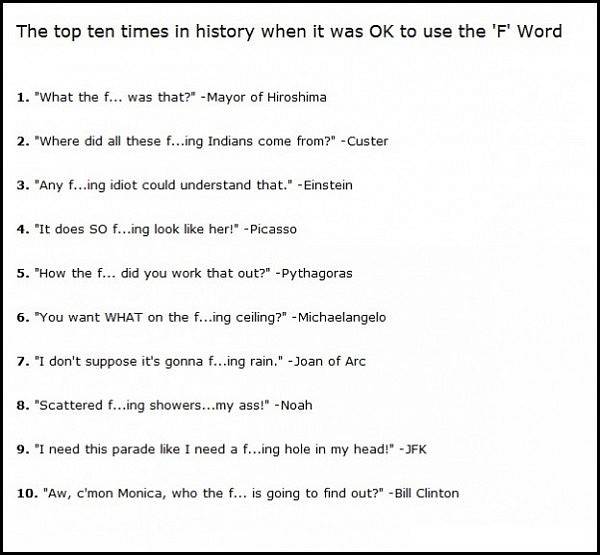 The top ten times in history when it was OK to use the 'F' Word

1. "What the f... was that?" -Mayor of Hiroshima

2. "Where did all these f...ing Indians come from?" -Custer

3. "Any f...ing idiot could understand that." -Einstein

4. "It does SO f...ing look like her!" -Picasso

5. "How the f... did you work that out?" -Pythagoras

6. "You want WHAT on the f...ing ceiling?" -Michaelangelo

7. "I don't suppose it's gonna f...ing rain." -Joan of Arc

8. "Scattered f...ing showers...my ass!" -Noah

9. "I need this parade like I need a f...ing hole in my head!" -JFK

10. "Aw, c'mon Monica, who the f... is going to find out?" -Bill Clinton